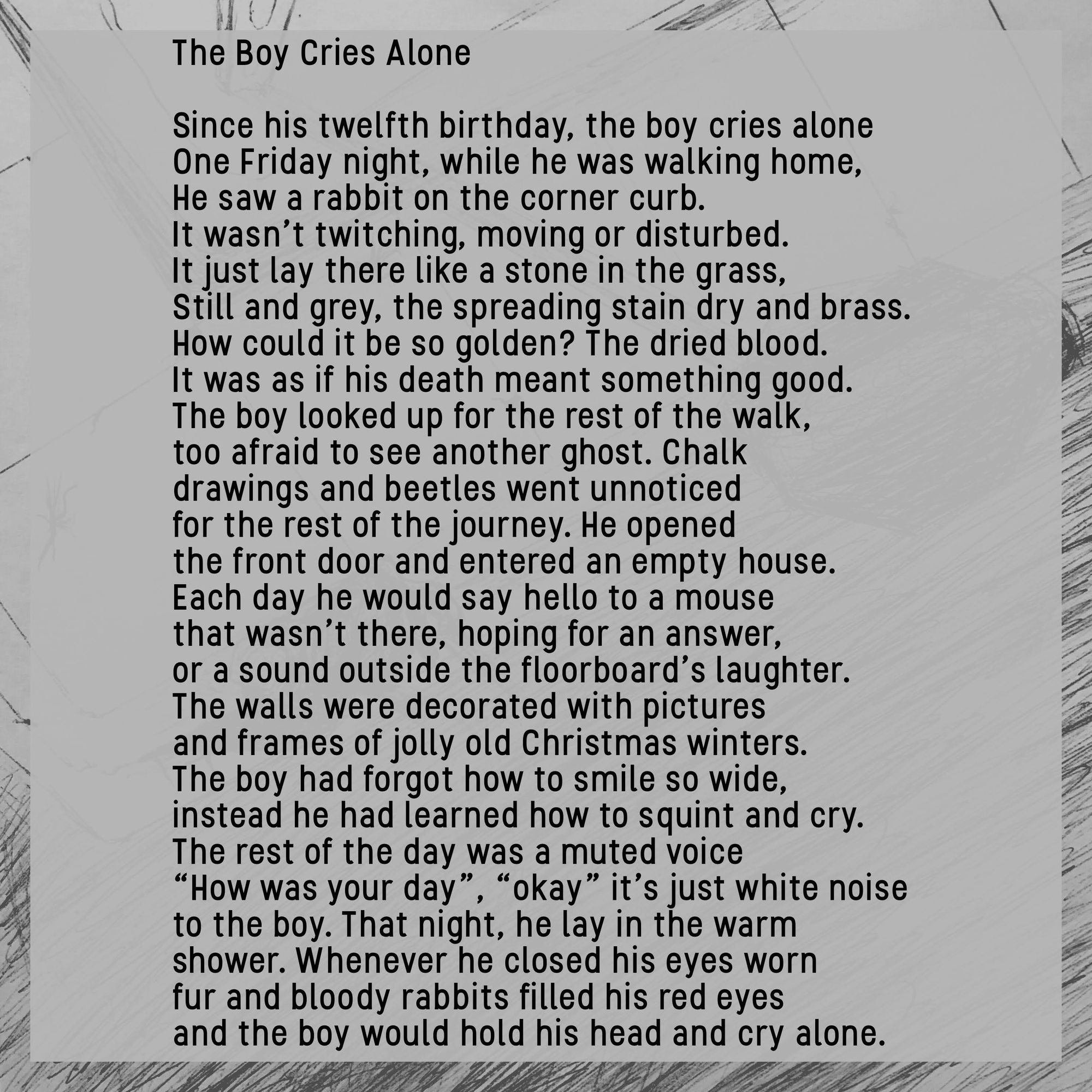 The Boy Cries Alone

Since his twelfth birthday, the boy cries alone
One Friday night, while he was walking home,
He saw a rabbit on the corner curb.
It wasn’t twitching, moving or disturbed.
It just lay there like a stone in the grass,
Still and grey, the spreading stain dry and brass.
How could it be so golden? The dried blood.
It was as if his death meant something good.
The boy looked up for the rest of the walk,
too afraid to see another ghost. Chalk
drawings and beetles went unnoticed
for the rest of the journey. He opened
the front door and entered an empty house.
Each day he would say hello to a mouse
that wasn’t there, hoping for an answer,
or a sound outside the floorboard’s laughter.
The walls were decorated with pictures
and frames of jolly old Christmas winters.
The boy had forgot how to smile so wide,
instead he had learned how to squint and cry.
The rest of the day was a muted voice
“How was your day”, “okay” it’s just white noise
to the boy. That night, he lay in the warm
shower. Whenever he closed his eyes worn
fur and bloody rabbits filled his red eyes
and the boy would hold his head and cry alone.